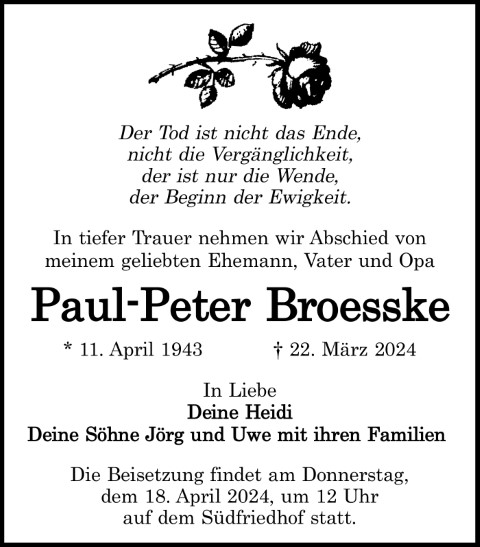 Der Tod ist nicht das Ende,
nicht die Vergänglichkeit,
der ist nur die Wende,
der Beginn der Ewigkeit.

In tiefer Trauer nehmen wir Abschied von meinem geliebten Ehemann, Vater und Opa

Paul-Peter Broesske

* 11. April 1943 † 22. März 2024

In Liebe
Deine Heidi
Deine Söhne Jörg und Uwe mit ihren Familien

Die Beisetzung findet am Donnerstag, dem 18. April 2024, um 12 Uhr auf dem Südfriedhof statt.